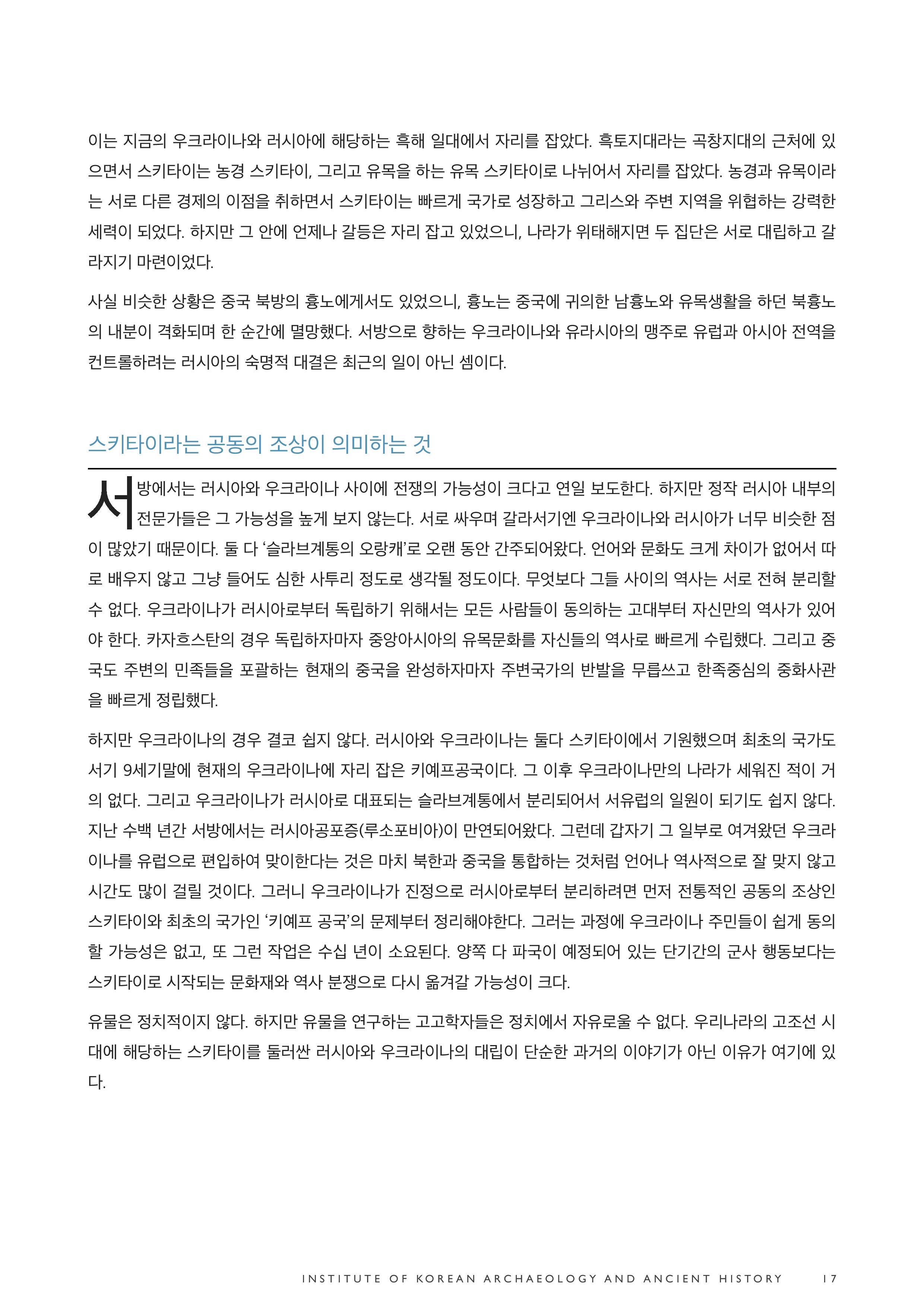 이는 지금의 우크라이나와 러시아에 해당하는 흑해 일대에서 자리를 잡았다. 흑토지대라는 곡창지대의 근처에 있으면서 스키타이는 농경 스키타이, 그리고 유목을 하는 유목 스키타이로 나뉘어서 자리를 잡았다. 농경과 유목이라는 서로 다른 경제의 이점을 취하면서 스키타이는 빠르게 국가로 성장하고 그리스와 주변 지역을 위협하는 강력한 세력이 되었다. 하지만 그 안에 언제나 갈등은 자리 잡고 있었으니, 나라가 위태해지면 두 집단은 서로 대립하고 갈라지기 마련이었다.

사실 비슷한 상황은 중국 북방의 흉노에게서도 있었으니, 흉노는 중국에 귀의한 남흉노와 유목생활을 하던 북흉노의 내분이 격화되며 한 순간에 멸망했다. 서방으로 향하는 우크라이나와 유라시아의 맹주로 유럽과 아시아 전역을 컨트롤하려는 러시아의 숙명적 대결은 최근의 일이 아닌 셈이다.

스키타이라는 공동의 조상이 의미하는 것

서방에서는 러시아와 우크라이나 사이에 전쟁의 가능성이 크다고 연일 보도한다. 하지만 정작 러시아 내부의 전문가들은 그 가능성을 높게 보지 않는다. 서로 싸우며 갈라서기엔 우크라이나와 러시아가 너무 비슷한 점이 많았기 때문이다. 둘 다 ‘슬라브계통의 오랑캐’로 오랜 동안 간주되어왔다. 언어와 문화도 크게 차이가 없어서 따로 배우지 않고 그냥 들어도 심한 사투리 정도로 생각될 정도이다. 무엇보다 그들 사이의 역사는 서로 전혀 분리할 수 없다. 우크라이나가 러시아로부터 독립하기 위해서는 모든 사람들이 동의하는 고대부터 자신만의 역사가 있어야 한다. 카자흐스탄의 경우 독립하자마자 중앙아시아의 유목문화를 자신들의 역사로 빠르게 수립했다. 그리고 중국도 주변의 민족들을 포괄하는 현재의 중국을 완성하자마자 주변국가의 반발을 무릅쓰고 한족중심의 중화사관을 빠르게 정립했다.

하지만 우크라이나의 경우 결코 쉽지 않다. 러시아와 우크라이나는 둘다 스키타이에서 기원했으며 최초의 국가도 서기 9세기말에 현재의 우크라이나에 자리 잡은 키예프공국이다. 그 이후 우크라이나만의 나라가 세워진 적이 거의 없다. 그리고 우크라이나가 러시아로 대표되는 슬라브계통에서 분리되어서 서유럽의 일원이 되기도 쉽지 않다. 지난 수백 년간 서방에서는 러시아공포증(루소포비아)이 만연되어왔다. 그런데 갑자기 그 일부로 여겨왔던 우크라이나를 유럽으로 편입하여 맞이한다는 것은 마치 북한과 중국을 통합하는 것처럼 언어나 역사적으로 잘 맞지 않고 시간도 많이 걸릴 것이다. 그러니 우크라이나가 진정으로 러시아로부터 분리하려면 먼저 전통적인 공동의 조상인 스키타이와 최초의 국가인 ‘키예프 공국’의 문제부터 정리해야한다. 그러는 과정에 우크라이나 주민들이 쉽게 동의할 가능성은 없고, 또 그런 작업은 수십 년이 소요된다. 양쪽 다 파국이 예정되어 있는 단기간의 군사 행동보다는 스키타이로 시작되는 문화재와 역사 분쟁으로 다시 옮겨갈 가능성이 크다.

유물은 정치적이지 않다. 하지만 유물을 연구하는 고고학자들은 정치에서 자유로울 수 없다. 우리나라의 고조선 시대에 해당하는 스키타이를 둘러싼 러시아와 우크라이나의 대립이 단순한 과거의 이야기가 아닌 이유가 여기에 있다.

INSTITUTE OF KOREAN ARCHAEOLOGY AND ANCIENT HISTORY 17